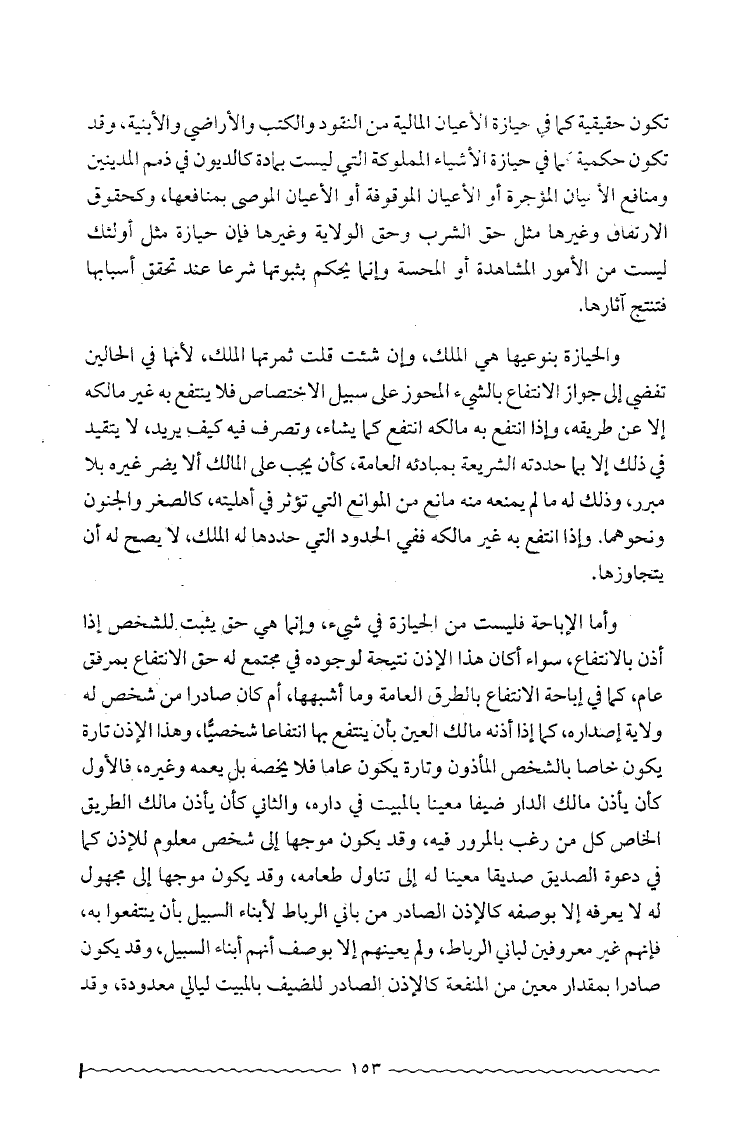 تكون حقيقية كما في حيازة الأعيان المالية من النقود والكتب والأراضي والأبنية، وقد تكون حكمية كما في حيازة الأشياء المملوكة التي ليست بمادة كالديون في ذمم المدينين ومنافع الأعيان المؤجرة أو الأعيان الموقوفة أو الأعيان الموصى بمنافعها، وكحقوق الارتفاق وغيرها مثل حق الشرب وحق الولاية وغيرها فإن حيازة مثل أولئك ليست من الأمور المشاهدة أو المحسة وإنما يحكم بثبوتها شرعا عند تحقق أسبابها فتنتج آثارها.

والحيازة بنوعيها هي الملك، وإن شئت قلت ثمرتها الملك، لأنها في الحالين تفضي إلى جواز الانتفاع بالشيء المحوز على سبيل الاختصاص فلا ينتفع به غير مالكه إلا عن طريقه، وإذا انتفع به مالكه انتفع كما يشاء، وتصرف فيه كيف يريد، لا يتقيد في ذلك إلا بما حددته الشريعة بمبادئه العامة، كأن يجب على المالك ألا يضر غيره بلا مبرر، وذلك له ما لم يمنعه منه مانع من الموانع التي تؤثر في أهليته، كالصغر والجنون ونحوهما. وإذا انتفع به غير مالكه ففي الحدود التي حددها له الملك، لا يصح له أن يتجاوزها.

وأما الإباحة فليست من الحيازة في شيء، وإنما هي حق يثبت للشخص إذا أذن بالانتفاع، سواء أكان هذا الإذن نتيجة لوجوده في مجتمع له حق الانتفاع بمرفق عام، كما في إباحة الانتفاع بالطرق العامة وما أشبهها، أم كان صادرا من شخص له ولاية إصداره، كما إذا أذنه مالك العين بأن ينتفع بها انتفاعا شخصيًّا، وهذا الإذن تارة يكون خاصا بالشخص المأذون وتارة يكون عاما فلا يخصه بل يعمه وغيره، فالأول كأن يأذن مالك الدار ضيفا معينا بالمبيت في داره، والثاني كأن يأذن مالك الطريق الخاص كل من رغب بالمرور فيه، وقد يكون موجها إلى شخص معلوم للإذن كما في دعوة الصديق صديقا معينا له إلى تناول طعامه، وقد يكون موجها إلى مجهول له لا يعرفه إلا بوصفه كالإذن الصادر من باني الرباط لأبناء السبيل بأن ينتفعوا به، فإنهم غير معروفين لباني الرباط، ولم يعينهم إلا بوصف أنهم أبناء السبيل، وقد يكون صادرا بمقدار معين من المنفعة كالإذن الصادر للضيف بالمبيت ليالي معدودة، وقد

١٥٣